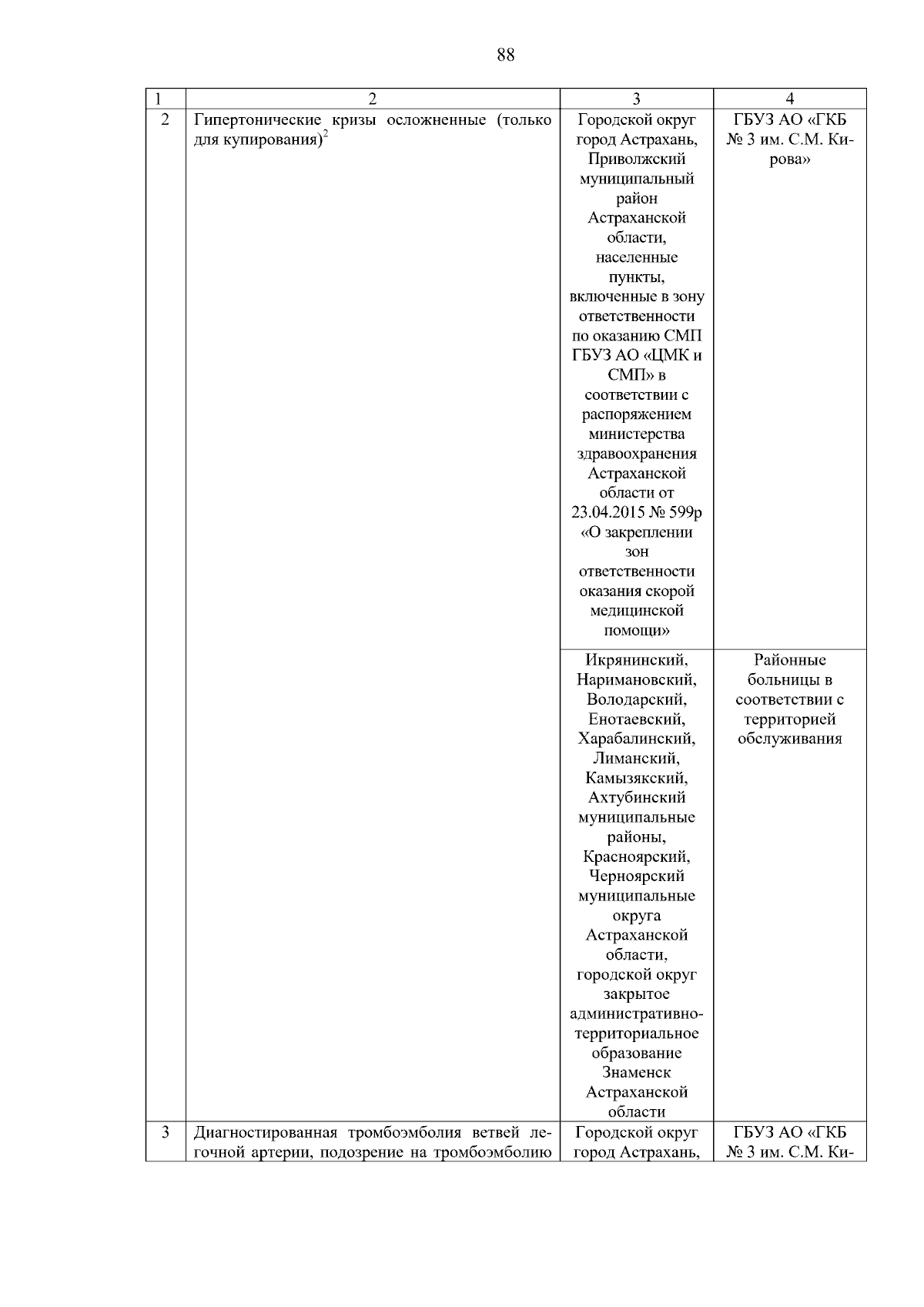 88

| 1 | 2 | 3 | 4 |
|---|---|---|---|
| 2 | Гипертонические кризы осложненные (только для купирования)$^2$ | Городской округ город Астрахань, Приволжский муниципальный район Астраханской области, населенные пункты, включенные в зону ответственности по оказанию СМП ГБУЗ АО «ЦМК и СМП» в соответствии с распоряжением министерства здравоохранения Астраханской области от 23.04.2015 № 599р «О закреплении зон ответственности оказания скорой медицинской помощи» | ГБУЗ АО «ГКБ № 3 им. С.М. Кирова» |
| | | Икрянинский, Наримановский, Володарский, Енотаевский, Харабалинский, Лиманский, Камызякский, Ахтубинский муниципальные районы, Красноярский, Черноярский муниципальные округа Астраханской области, городской округ закрытое административно-территориальное образование Знаменск Астраханской области | Районные больницы в соответствии с территорией обслуживания |
| 3 | Диагностированная тромбоэмболия ветвей легочной артерии, подозрение на тромбоэмболию | Городской округ город Астрахань, | ГБУЗ АО «ГКБ № 3 им. С.М. Ки- |